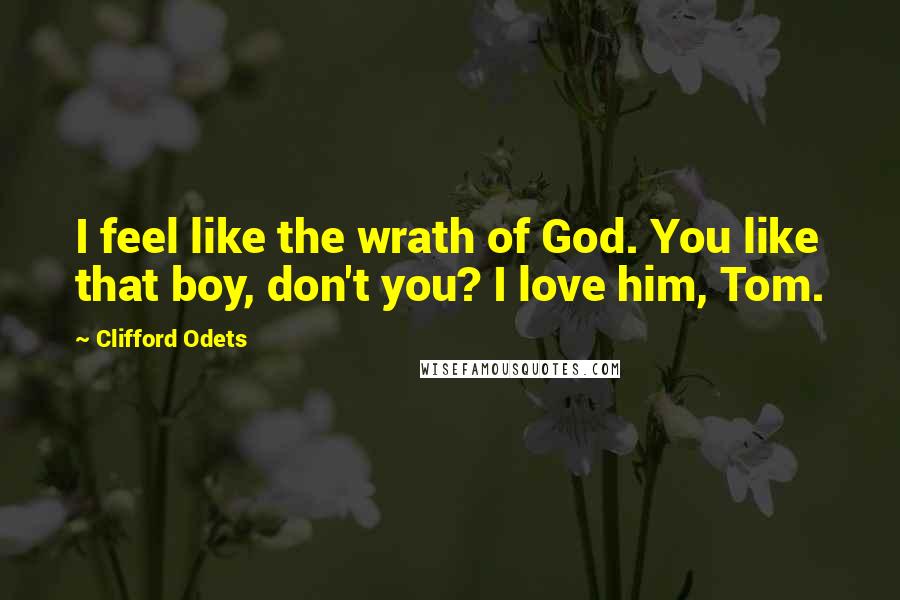 I feel like the wrath of God. You like that boy, don't you? I love him, Tom.

~ Clifford Odets

WISEFAMOUSQUOTES.COM